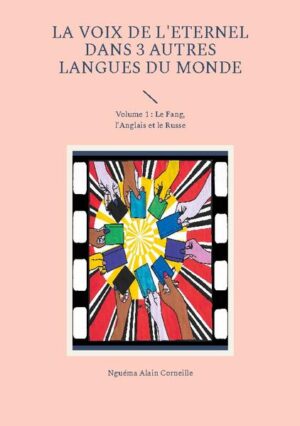 LA VOIX DE L'ETERNEL DANS 3 AUTRES LANGUES DU MONDE

Volume 1 : Le Fang, l'Anglais et le Russe

Nguéma Alain Corneille